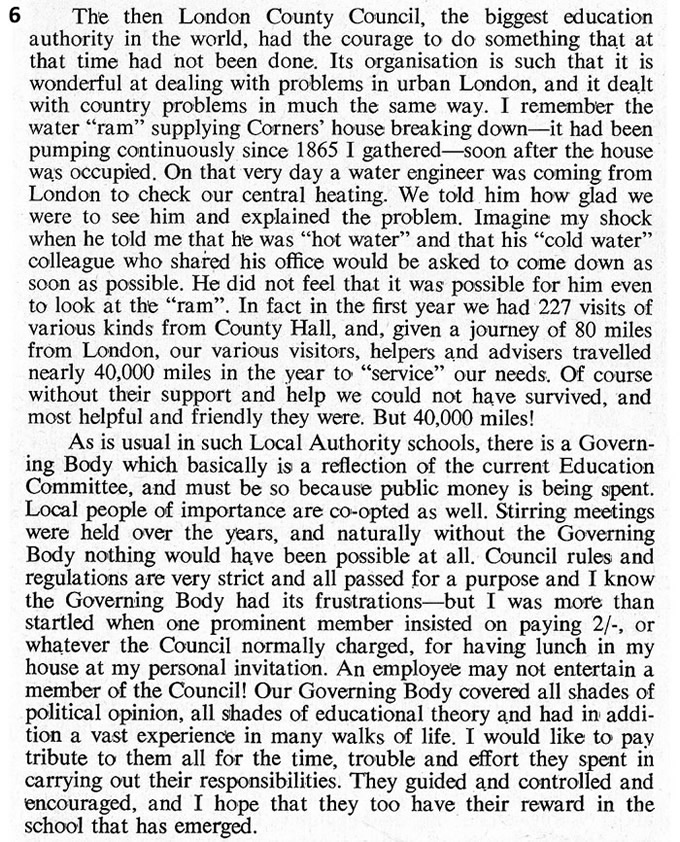 6 The then London County Council, the biggest education authority in the world, had the courage to do something that at that time had not been done. Its organisation is such that it is wonderful at dealing with problems in urban London, and it dealt with country problems in much the same way. I remember the water "ram" supplying Corners' house breaking down—it had been pumping continuously since 1865 I gathered—soon after the house was occupied. On that very day a water engineer was coming from London to check our central heating. We told him how glad we were to see him and explained the problem. Imagine my shock when he told me that he was "hot water" and that his "cold water" colleague who shared his office would be asked to come down as soon as possible. He did not feel that it was possible for him even to look at the "ram". In fact in the first year we had 227 visits of various kinds from County Hall, and, given a journey of 80 miles from London, our various visitors, helpers and advisers travelled nearly 40,000 miles in the year to "service" our needs. Of course without their support and help we could not have survived, and most helpful and friendly they were. But 40,000 miles!

As is usual in such Local Authority schools, there is a Governing Body which basically is a reflection of the current Education Committee, and must be so because public money is being spent. Local people of importance are co-opted as well. Stirring meetings were held over the years, and naturally without the Governing Body nothing would have been possible at all. Council rules and regulations are very strict and all passed for a purpose and I know the Governing Body had its frustrations—but I was more than startled when one prominent member insisted on paying 2/-, or whatever the Council normally charged, for having lunch in my house at my personal invitation. An employee may not entertain a member of the Council! Our Governing Body covered all shades of political opinion, all shades of educational theory and had in addition a vast experience in many walks of life. I would like to pay tribute to them all for the time, trouble and effort they spent in carrying out their responsibilities. They guided and controlled and encouraged, and I hope that they too have their reward in the school that has emerged.